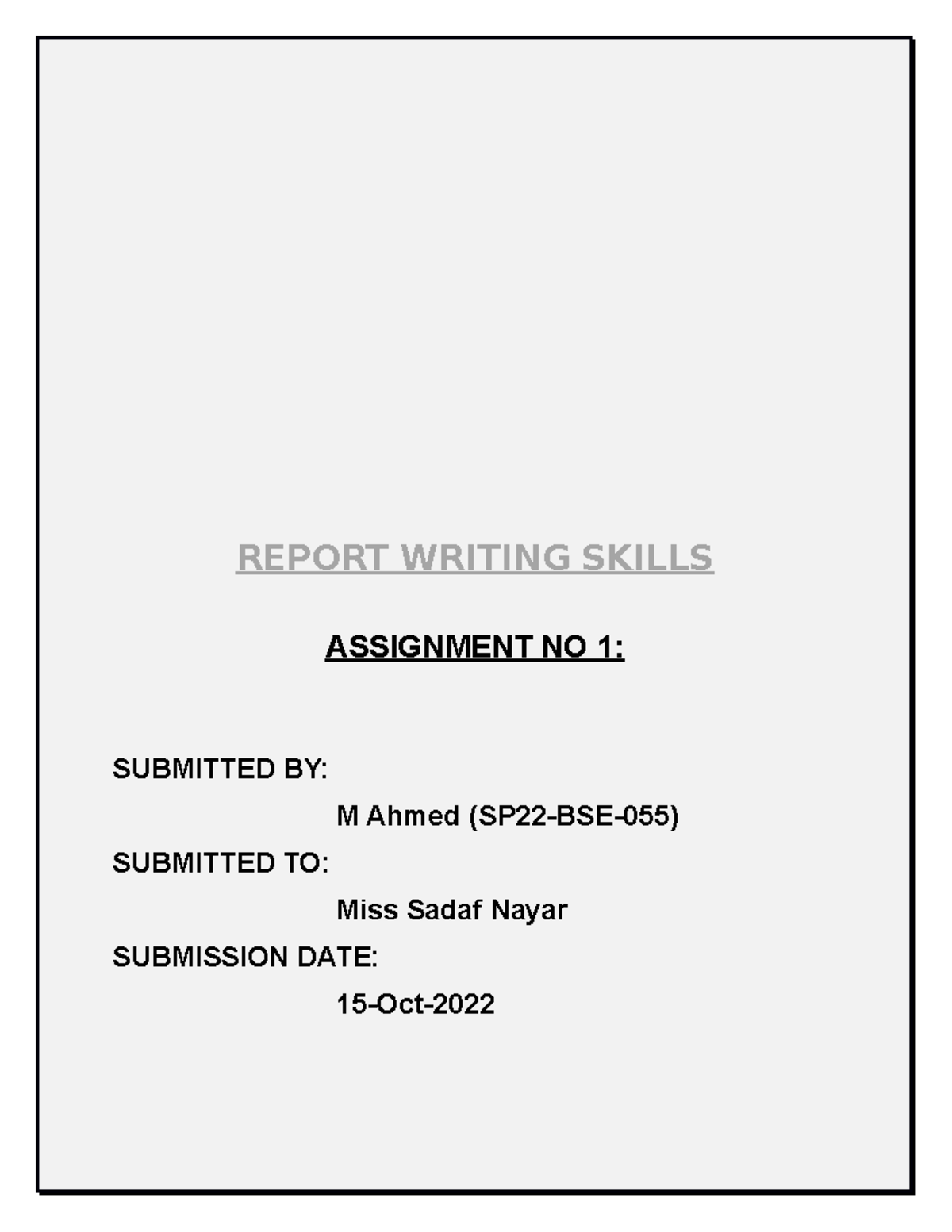 REPORT WRITING SKILLS

ASSIGNMENT NO 1:

SUBMITTED BY:

M Ahmed (SP22-BSE-055)

SUBMITTED TO:

Miss Sadaf Nayar

SUBMISSION DATE:

15-Oct-2022